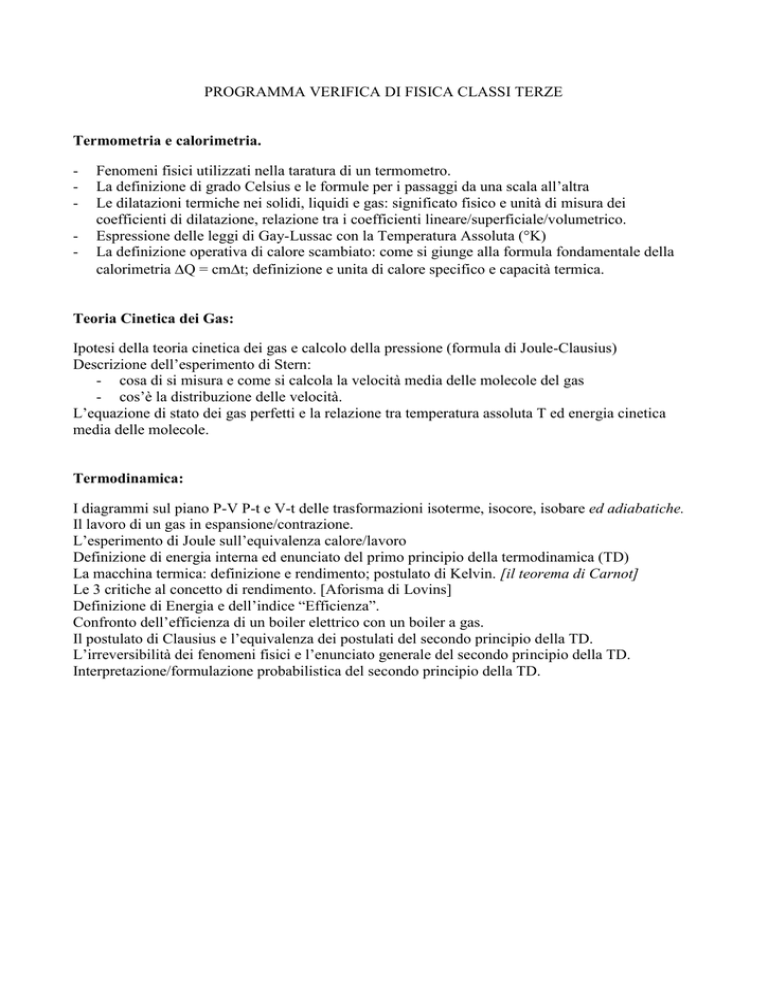 PROGRAMMA VERIFICA DI FISICA CLASSI TERZE

**Termometria e calorimetria.**

- Fenomeni fisici utilizzati nella taratura di un termometro.
- La definizione di grado Celsius e le formule per i passaggi da una scala all'altra
- Le dilatazioni termiche nei solidi, liquidi e gas: significato fisico e unità di misura dei coefficienti di dilatazione, relazione tra i coefficienti lineare/superficiale/volumetrico.
- Espressione delle leggi di Gay-Lussac con la Temperatura Assoluta (°K)
- La definizione operativa di calore scambiato: come si giunge alla formula fondamentale della calorimetria $\Delta Q = cm\Delta t$; definizione e unita di calore specifico e capacità termica.

**Teoria Cinetica dei Gas:**

Ipotesi della teoria cinetica dei gas e calcolo della pressione (formula di Joule-Clausius)
Descrizione dell'esperimento di Stern:
- cosa di si misura e come si calcola la velocità media delle molecole del gas
- cos'è la distribuzione delle velocità.

L'equazione di stato dei gas perfetti e la relazione tra temperatura assoluta T ed energia cinetica media delle molecole.

**Termodinamica:**

I diagrammi sul piano P-V P-t e V-t delle trasformazioni isoterme, isocore, isobare *ed adiabatiche.*
Il lavoro di un gas in espansione/contrazione.
L'esperimento di Joule sull'equivalenza calore/lavoro
Definizione di energia interna ed enunciato del primo principio della termodinamica (TD)
La macchina termica: definizione e rendimento; postulato di Kelvin. *[il teorema di Carnot]*
Le 3 critiche al concetto di rendimento. [Aforisma di Lovins]
Definizione di Energia e dell'indice "Efficienza".
Confronto dell'efficienza di un boiler elettrico con un boiler a gas.
Il postulato di Clausius e l'equivalenza dei postulati del secondo principio della TD.
L'irreversibilità dei fenomeni fisici e l'enunciato generale del secondo principio della TD.
Interpretazione/formulazione probabilistica del secondo principio della TD.